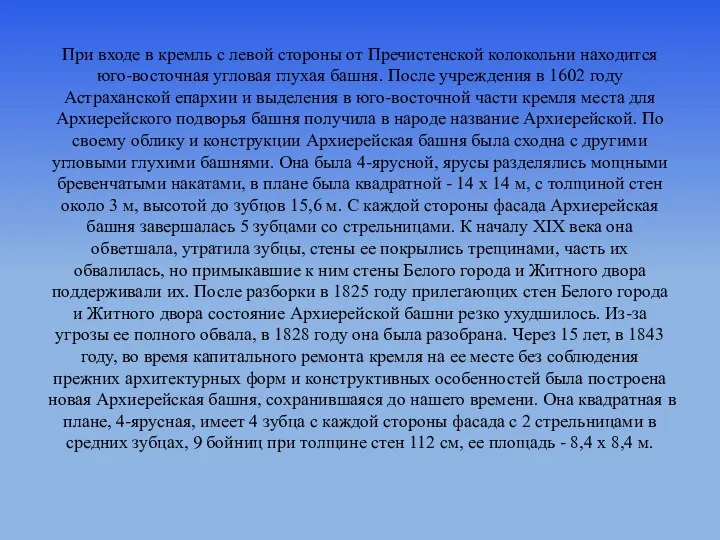 При входе в кремль с левой стороны от Пречистенской колокольни находится юго-восточная угловая глухая башня. После учреждения в 1602 году Астраханской епархии и выделения в юго-восточной части кремля места для Архиерейского подворья башня получила в народе название Архиерейской. По своему облику и конструкции Архиерейская башня была сходна с другими угловыми глухими башнями. Она была 4-ярусной, ярусы разделялись мощными бревенчатыми накатами, в плане была квадратной - 14 х 14 м, с толщиной стен около 3 м, высотой до зубцов 15,6 м. С каждой стороны фасада Архиерейская башня завершалась 5 зубцами со стрельницами. К началу XIX века она обветшала, утратила зубцы, стены ее покрылись трещинами, часть их обвалилась, но примыкавшие к ним стены Белого города и Житного двора поддерживали их. После разборки в 1825 году прилегающих стен Белого города и Житного двора состояние Архиерейской башни резко ухудшилось. Из-за угрозы ее полного обвала, в 1828 году она была разобрана. Через 15 лет, в 1843 году, во время капитального ремонта кремля на ее месте без соблюдения прежних архитектурных форм и конструктивных особенностей была построена новая Архиерейская башня, сохранившаяся до нашего времени. Она квадратная в плане, 4-ярусная, имеет 4 зубца с каждой стороны фасада с 2 стрельницами в средних зубцах, 9 бойниц при толщине стен 112 см, ее площадь - 8,4 х 8,4 м.